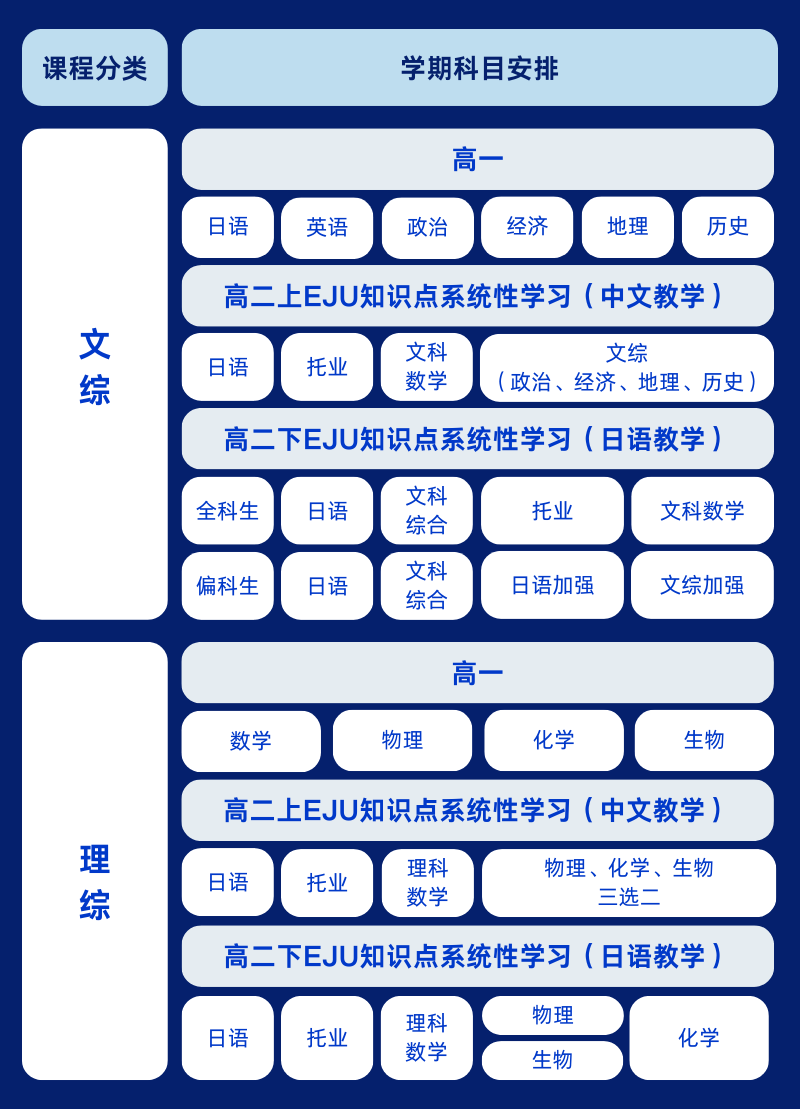 课程分类

学期科目安排

文综

高一

日语 英语 政治 经济 地理 历史

高二上EJU知识点系统性学习（中文教学）

日语 托业 文科数学 文综（政治、经济、地理、历史）

高二下EJU知识点系统性学习（日语教学）

全科生 日语 文科综合 托业 文科数学

偏科生 日语 文科综合 日语加强 文综加强

理综

高一

数学 物理 化学 生物

高二上EJU知识点系统性学习（中文教学）

日语 托业 理科数学 物理、化学、生物三选二

高二下EJU知识点系统性学习（日语教学）

日语 托业 理科数学 物理 生物 化学